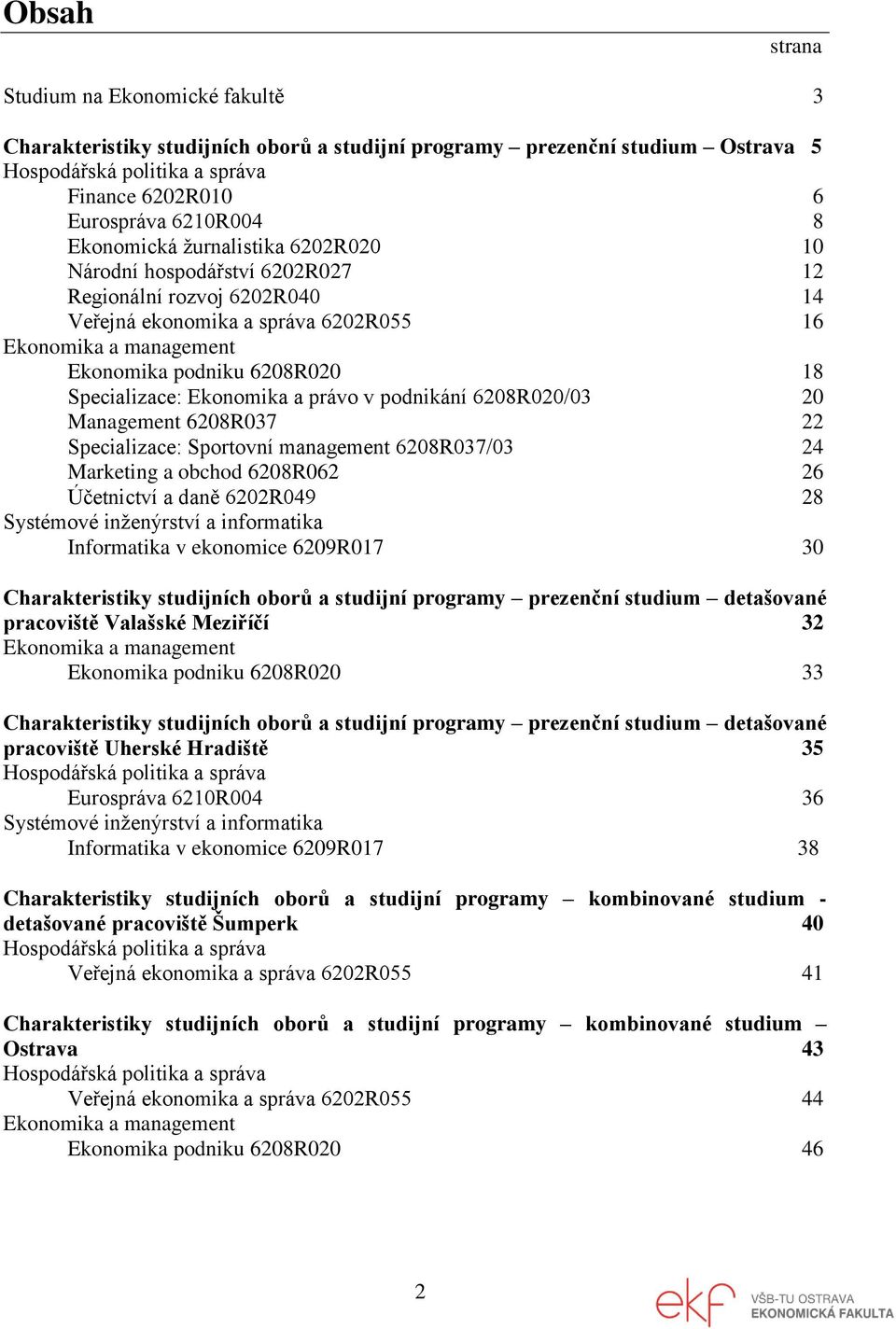 Obsah

strana

Studium na Ekonomické fakultě 3

Charakteristiky studijních oborů a studijní programy – prezenční studium – Ostrava 5
Hospodářská politika a správa
Finance 6202R010 6
Eurospráva 6210R004 8
Ekonomická žurnalistika 6202R020 10
Národní hospodářství 6202R027 12
Regionální rozvoj 6202R040 14
Veřejná ekonomika a správa 6202R055 16
Ekonomika a management
Ekonomika podniku 6208R020 18
Specializace: Ekonomika a právo v podnikání 6208R020/03 20
Management 6208R037 22
Specializace: Sportovní management 6208R037/03 24
Marketing a obchod 6208R062 26
Účetnictví a daně 6202R049 28
Systémové inženýrství a informatika
Informatika v ekonomice 6209R017 30

Charakteristiky studijních oborů a studijní programy – prezenční studium – detašované pracoviště Valašské Meziříčí 32
Ekonomika a management
Ekonomika podniku 6208R020 33

Charakteristiky studijních oborů a studijní programy – prezenční studium – detašované pracoviště Uherské Hradiště 35
Hospodářská politika a správa
Eurospráva 6210R004 36
Systémové inženýrství a informatika
Informatika v ekonomice 6209R017 38

Charakteristiky studijních oborů a studijní programy – kombinované studium - detašované pracoviště Šumperk 40
Hospodářská politika a správa
Veřejná ekonomika a správa 6202R055 41

Charakteristiky studijních oborů a studijní programy – kombinované studium – Ostrava 43
Hospodářská politika a správa
Veřejná ekonomika a správa 6202R055 44
Ekonomika a management
Ekonomika podniku 6208R020 46

2

ekf VŠB-TU OSTRAVA EKONOMICKÁ FAKULTA